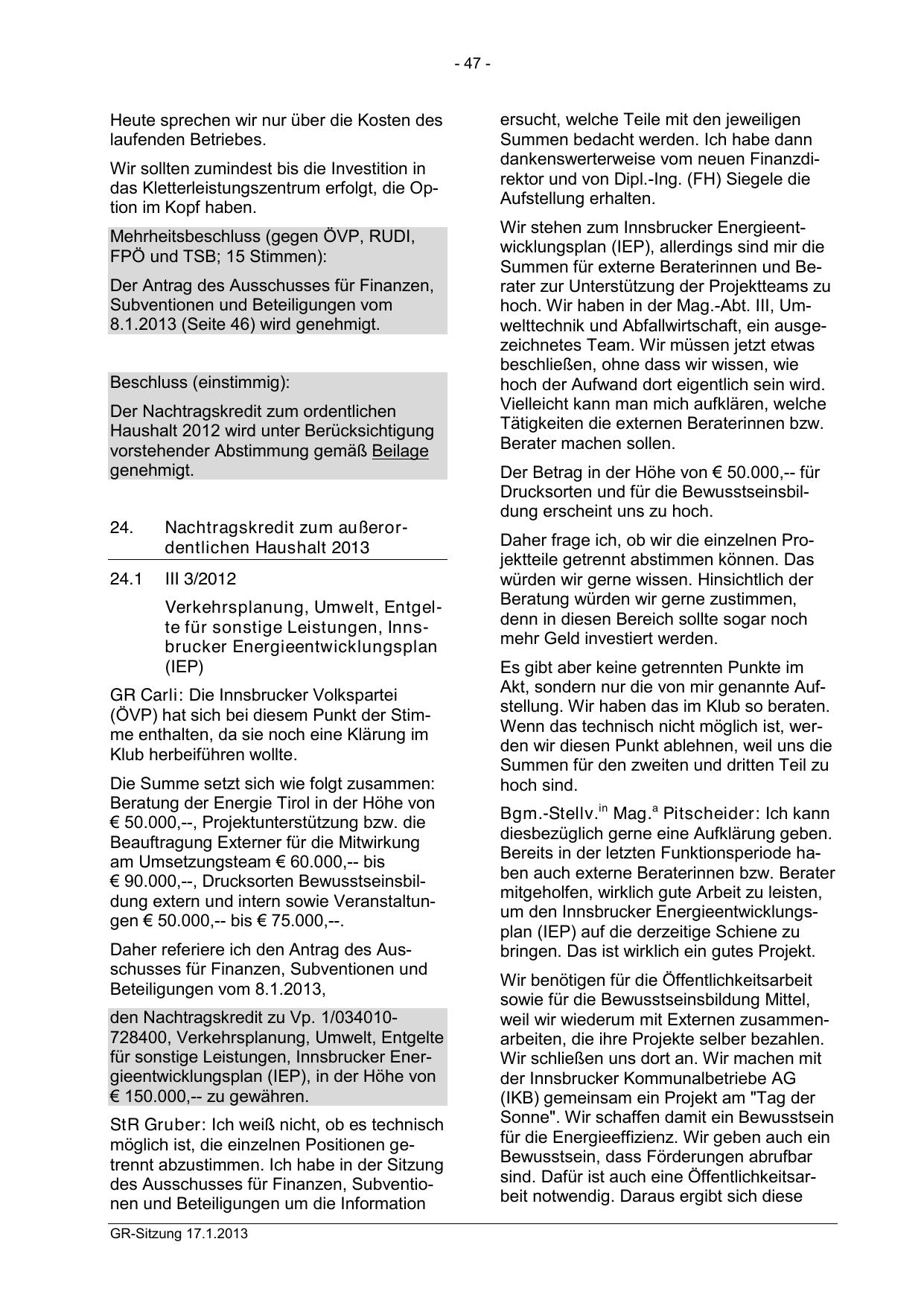 - 47 -

Heute sprechen wir nur über die Kosten des laufenden Betriebes.

Wir sollten zumindest bis die Investition in das Kletterleistungszentrum erfolgt, die Option im Kopf haben.

Mehrheitsbeschluss (gegen ÖVP, RUDI, FPÖ und TSB; 15 Stimmen):

Der Antrag des Ausschusses für Finanzen, Subventionen und Beteiligungen vom 8.1.2013 (Seite 46) wird genehmigt.

Beschluss (einstimmig):

Der Nachtragskredit zum ordentlichen Haushalt 2012 wird unter Berücksichtigung vorstehender Abstimmung gemäß Beilage genehmigt.

24. Nachtragskredit zum außerordentlichen Haushalt 2013

24.1 III 3/2012

Verkehrsplanung, Umwelt, Entgelte für sonstige Leistungen, Innsbrucker Energieentwicklungsplan (IEP)

GR Carli: Die Innsbrucker Volkspartei (ÖVP) hat sich bei diesem Punkt der Stimme enthalten, da sie noch eine Klärung im Klub herbeiführen wollte.

Die Summe setzt sich wie folgt zusammen: Beratung der Energie Tirol in der Höhe von € 50.000,--, Projektunterstützung bzw. die Beauftragung Externer für die Mitwirkung am Umsetzungsteam € 60.000,-- bis € 90.000,--, Drucksorten Bewusstseinsbildung extern und intern sowie Veranstaltungen € 50.000,-- bis € 75.000,--.

Daher referiere ich den Antrag des Ausschusses für Finanzen, Subventionen und Beteiligungen vom 8.1.2013,

den Nachtragskredit zu Vp. 1/034010-728400, Verkehrsplanung, Umwelt, Entgelte für sonstige Leistungen, Innsbrucker Energieentwicklungsplan (IEP), in der Höhe von € 150.000,-- zu gewähren.

StR Gruber: Ich weiß nicht, ob es technisch möglich ist, die einzelnen Positionen getrennt abzustimmen. Ich habe in der Sitzung des Ausschusses für Finanzen, Subventionen und Beteiligungen um die Information ersucht, welche Teile mit den jeweiligen Summen bedacht werden. Ich habe dann dankenswerterweise vom neuen Finanzdirektor und von Dipl.-Ing. (FH) Siegele die Aufstellung erhalten.

Wir stehen zum Innsbrucker Energieentwicklungsplan (IEP), allerdings sind mir die Summen für externe Beraterinnen und Berater zur Unterstützung der Projektteams zu hoch. Wir haben in der Mag.-Abt. III, Umwelttechnik und Abfallwirtschaft, ein ausgezeichnetes Team. Wir müssen jetzt etwas beschließen, ohne dass wir wissen, wie hoch der Aufwand dort eigentlich sein wird. Vielleicht kann man mich aufklären, welche Tätigkeiten die externen Beraterinnen bzw. Berater machen sollen.

Der Betrag in der Höhe von € 50.000,-- für Drucksorten und für die Bewusstseinsbildung erscheint uns zu hoch.

Daher frage ich, ob wir die einzelnen Projektteile getrennt abstimmen können. Das würden wir gerne wissen. Hinsichtlich der Beratung würden wir gerne zustimmen, denn in diesen Bereich sollte sogar noch mehr Geld investiert werden.

Es gibt aber keine getrennten Punkte im Akt, sondern nur die von mir genannte Aufstellung. Wir haben das im Klub so beraten. Wenn das technisch nicht möglich ist, werden wir diesen Punkt ablehnen, weil uns die Summen für den zweiten und dritten Teil zu hoch sind.

Bgm.-Stellv.$^{in}$ Mag.$^{a}$ Pitscheider: Ich kann diesbezüglich gerne eine Aufklärung geben. Bereits in der letzten Funktionsperiode haben auch externe Beraterinnen bzw. Berater mitgeholfen, wirklich gute Arbeit zu leisten, um den Innsbrucker Energieentwicklungsplan (IEP) auf die derzeitige Schiene zu bringen. Das ist wirklich ein gutes Projekt.

Wir benötigen für die Öffentlichkeitsarbeit sowie für die Bewusstseinsbildung Mittel, weil wir wiederum mit Externen zusammenarbeiten, die ihre Projekte selber bezahlen. Wir schließen uns dort an. Wir machen mit der Innsbrucker Kommunalbetriebe AG (IKB) gemeinsam ein Projekt am "Tag der Sonne". Wir schaffen damit ein Bewusstsein für die Energieeffizienz. Wir geben auch ein Bewusstsein, dass Förderungen abrufbar sind. Dafür ist auch eine Öffentlichkeitsarbeit notwendig. Daraus ergibt sich diese

GR-Sitzung 17.1.2013